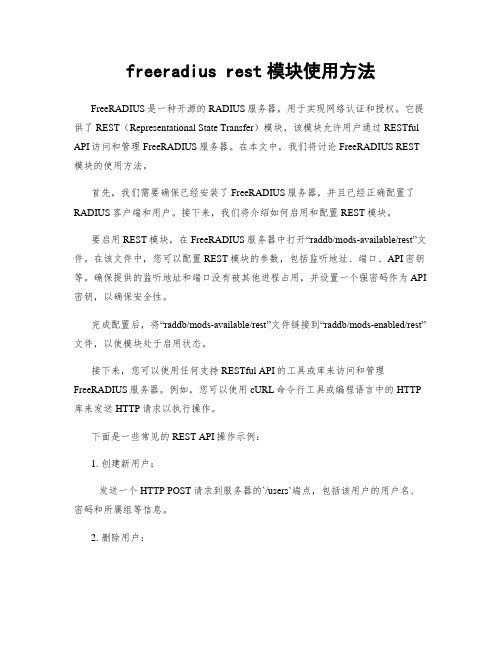 freeradius rest 模块使用方法

FreeRADIUS 是一种开源的 RADIUS 服务器，用于实现网络认证和授权。它提供了 REST（Representational State Transfer）模块，该模块允许用户通过 RESTful API 访问和管理 FreeRADIUS 服务器。在本文中，我们将讨论 FreeRADIUS REST 模块的使用方法。

首先，我们需要确保已经安装了 FreeRADIUS 服务器，并且已经正确配置了 RADIUS 客户端和用户。接下来，我们将介绍如何启用和配置 REST 模块。

要启用 REST 模块，在 FreeRADIUS 服务器中打开“raddb/mods-available/rest”文件。在该文件中，您可以配置 REST 模块的参数，包括监听地址、端口、API 密钥等。确保提供的监听地址和端口没有被其他进程占用，并设置一个强密码作为 API 密钥，以确保安全性。

完成配置后，将“raddb/mods-available/rest”文件链接到“raddb/mods-enabled/rest”文件，以使模块处于启用状态。

接下来，您可以使用任何支持 RESTful API 的工具或库来访问和管理 FreeRADIUS 服务器。例如，您可以使用 cURL 命令行工具或编程语言中的 HTTP 库来发送 HTTP 请求以执行操作。

下面是一些常见的 REST API 操作示例：

1. 创建新用户：

发送一个 HTTP POST 请求到服务器的`/users`端点，包括该用户的用户名、密码和所属组等信息。

2. 删除用户：